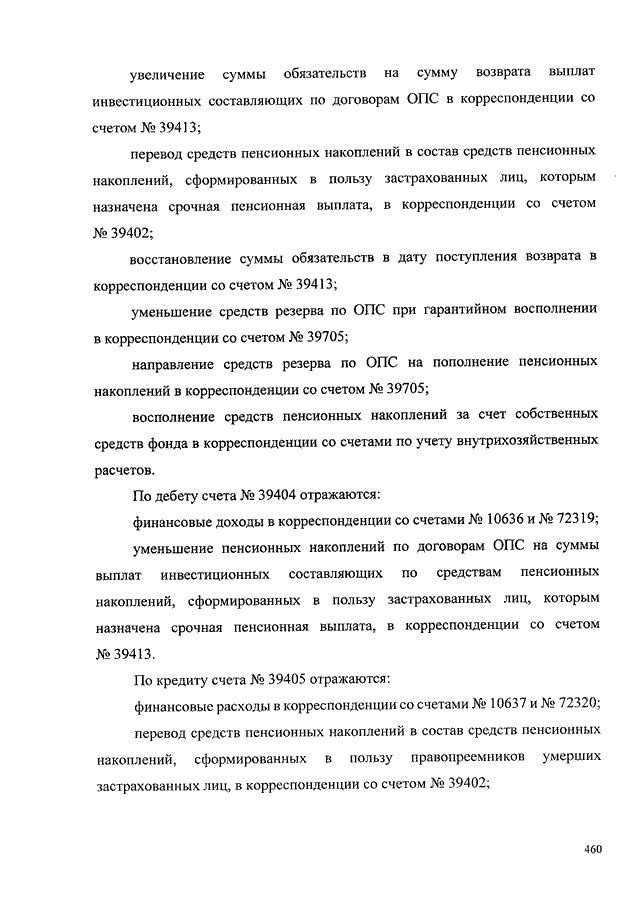 увеличение суммы обязательств на сумму возврата выплат инвестиционных составляющих по договорам ОПС в корреспонденции со счетом № 39413;

перевод средств пенсионных накоплений в состав средств пенсионных накоплений, сформированных в пользу застрахованных лиц, которым назначена срочная пенсионная выплата, в корреспонденции со счетом № 39402;

восстановление суммы обязательств в дату поступления возврата в корреспонденции со счетом № 39413;

уменьшение средств резерва по ОПС при гарантийном восполнении в корреспонденции со счетом № 39705;

направление средств резерва по ОПС на пополнение пенсионных накоплений в корреспонденции со счетом № 39705;

восполнение средств пенсионных накоплений за счет собственных средств фонда в корреспонденции со счетами по учету внутрихозяйственных расчетов.

По дебету счета № 39404 отражаются:

финансовые доходы в корреспонденции со счетами № 10636 и № 72319;

уменьшение пенсионных накоплений по договорам ОПС на суммы выплат инвестиционных составляющих по средствам пенсионных накоплений, сформированных в пользу застрахованных лиц, которым назначена срочная пенсионная выплата, в корреспонденции со счетом № 39413.

По кредиту счета № 39405 отражаются:

финансовые расходы в корреспонденции со счетами № 10637 и № 72320;

перевод средств пенсионных накоплений в состав средств пенсионных накоплений, сформированных в пользу правопреемников умерших застрахованных лиц, в корреспонденции со счетом № 39402;

460